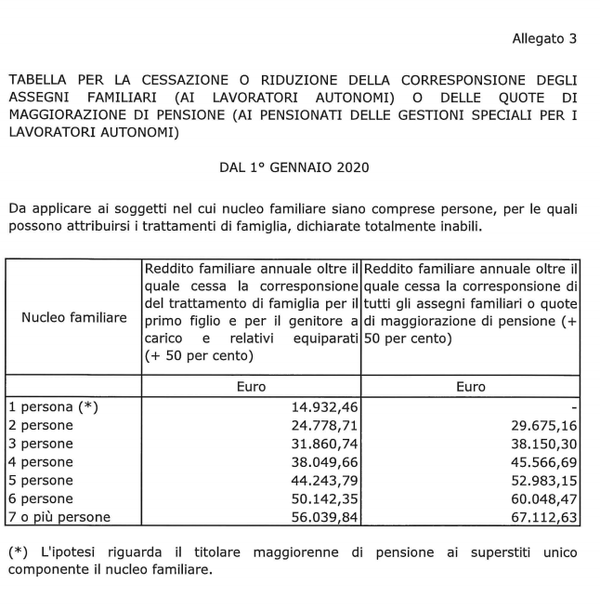 Allegato 3

TABELLA PER LA CESSAZIONE O RIDUZIONE DELLA CORRESPONSIONE DEGLI ASSEGNI FAMILIARI (AI LAVORATORI AUTONOMI) O DELLE QUOTE DI MAGGIORAZIONE DI PENSIONE (AI PENSIONATI DELLE GESTIONI SPECIALI PER I LAVORATORI AUTONOMI)

DAL 1° GENNAIO 2020

Da applicare ai soggetti nel cui nucleo familiare siano comprese persone, per le quali possono attribuirsi i trattamenti di famiglia, dichiarate totalmente inabili.

| Nucleo familiare | Reddito familiare annuale oltre il quale cessa la corresponsione del trattamento di famiglia per il primo figlio e per il genitore a carico e relativi equiparati (+ 50 per cento) | Reddito familiare annuale oltre il quale cessa la corresponsione di tutti gli assegni familiari o quote di maggiorazione di pensione (+ 50 per cento) |
|---|---|---|
| | Euro | Euro |
| 1 persona (*) | 14.932,46 | - |
| 2 persone | 24.778,71 | 29.675,16 |
| 3 persone | 31.860,74 | 38.150,30 |
| 4 persone | 38.049,66 | 45.566,69 |
| 5 persone | 44.243,79 | 52.983,15 |
| 6 persone | 50.142,35 | 60.048,47 |
| 7 o più persone | 56.039,84 | 67.112,63 |

(*) L'ipotesi riguarda il titolare maggiorenne di pensione ai superstiti unico componente il nucleo familiare.